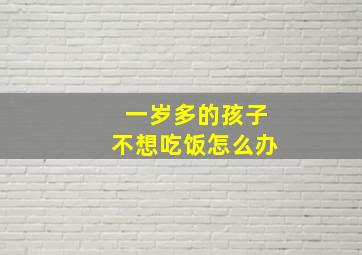 一岁多的孩子
不想吃饭怎么办